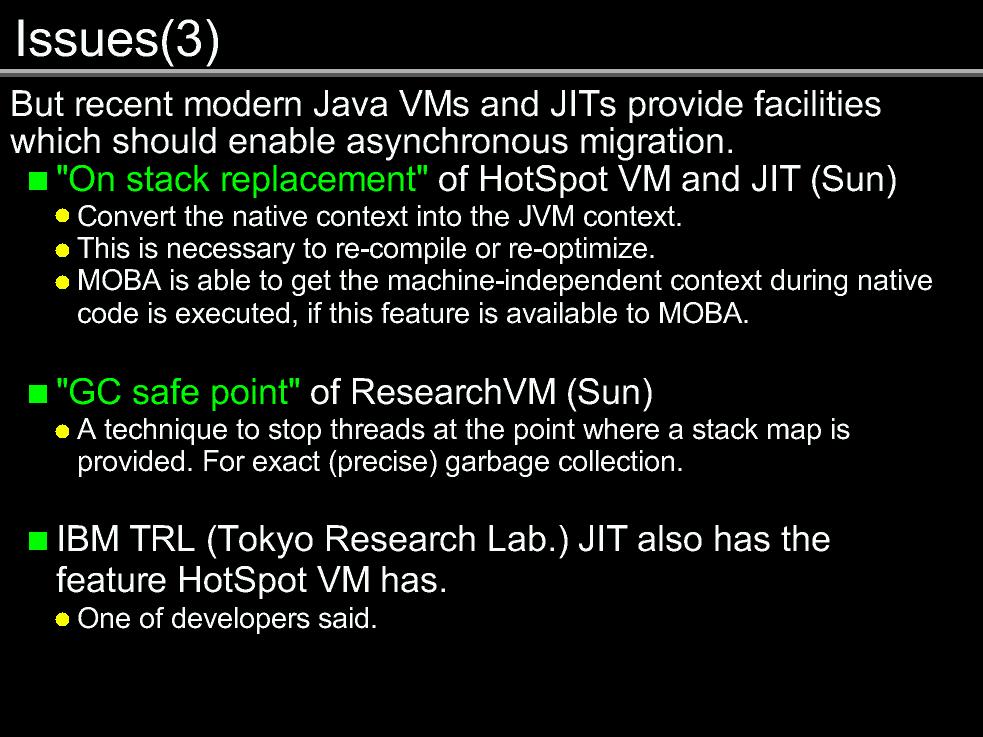 Issues(3)

But recent modern Java VMs and JITs provide facilities which should enable asynchronous migration.

"On stack replacement" of HotSpot VM and JIT (Sun)

Convert the native context into the JVM context.

This is necessary to re-compile or re-optimize.

MOBA is able to get the machine-independent context during native code is executed, if this feature is available to MOBA.

"GC safe point" of ResearchVM (Sun)

A technique to stop threads at the point where a stack map is provided. For exact (precise) garbage collection.

IBM TRL (Tokyo Research Lab.) JIT also has the feature HotSpot VM has.

One of developers said.